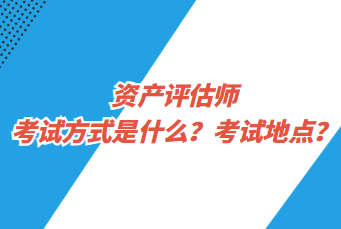 资产评估师
考试方式是什么？考试地点？